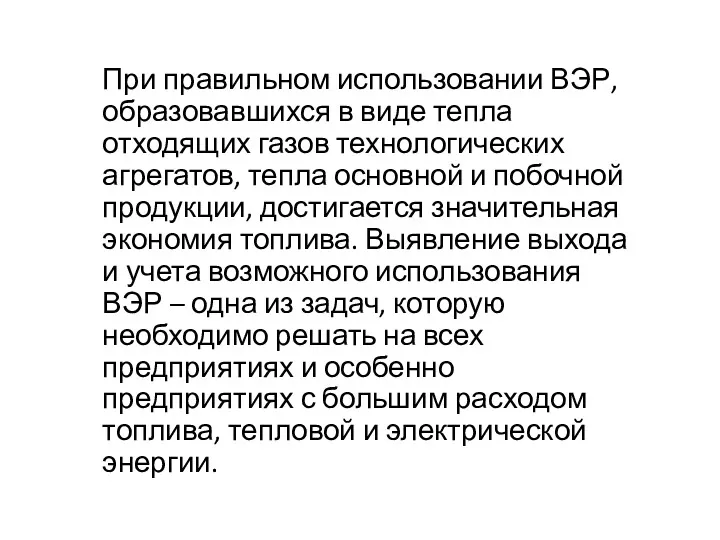 При правильном использовании ВЭР, образовавшихся в виде тепла отходящих газов технологических агрегатов, тепла основной и побочной продукции, достигается значительная экономия топлива. Выявление выхода и учета возможного использования ВЭР – одна из задач, которую необходимо решать на всех предприятиях и особенно предприятиях с большим расходом топлива, тепловой и электрической энергии.